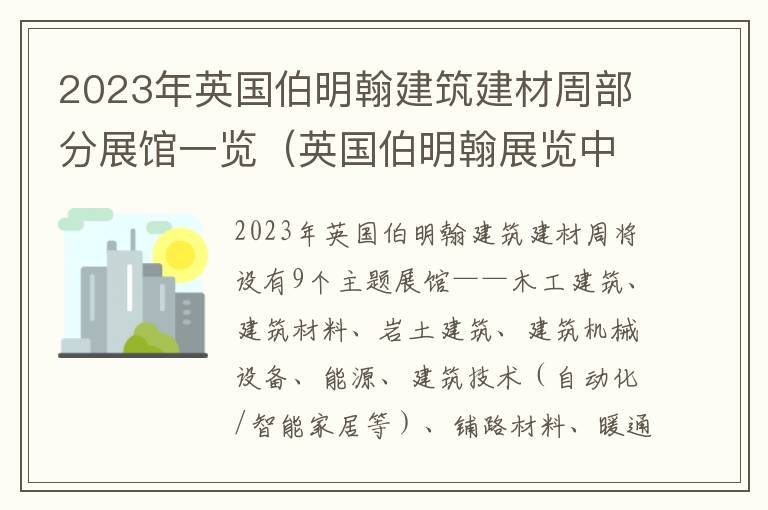 2023年英国伯明翰建筑建材周部分展馆一览（英国伯明翰展览中

2023年英国伯明翰建筑建材周将设有9个主题展馆——木工建筑、建筑材料、岩土建筑、建筑机械设备、能源、建筑技术（自动化/智能家居等）、铺路材料、暖通